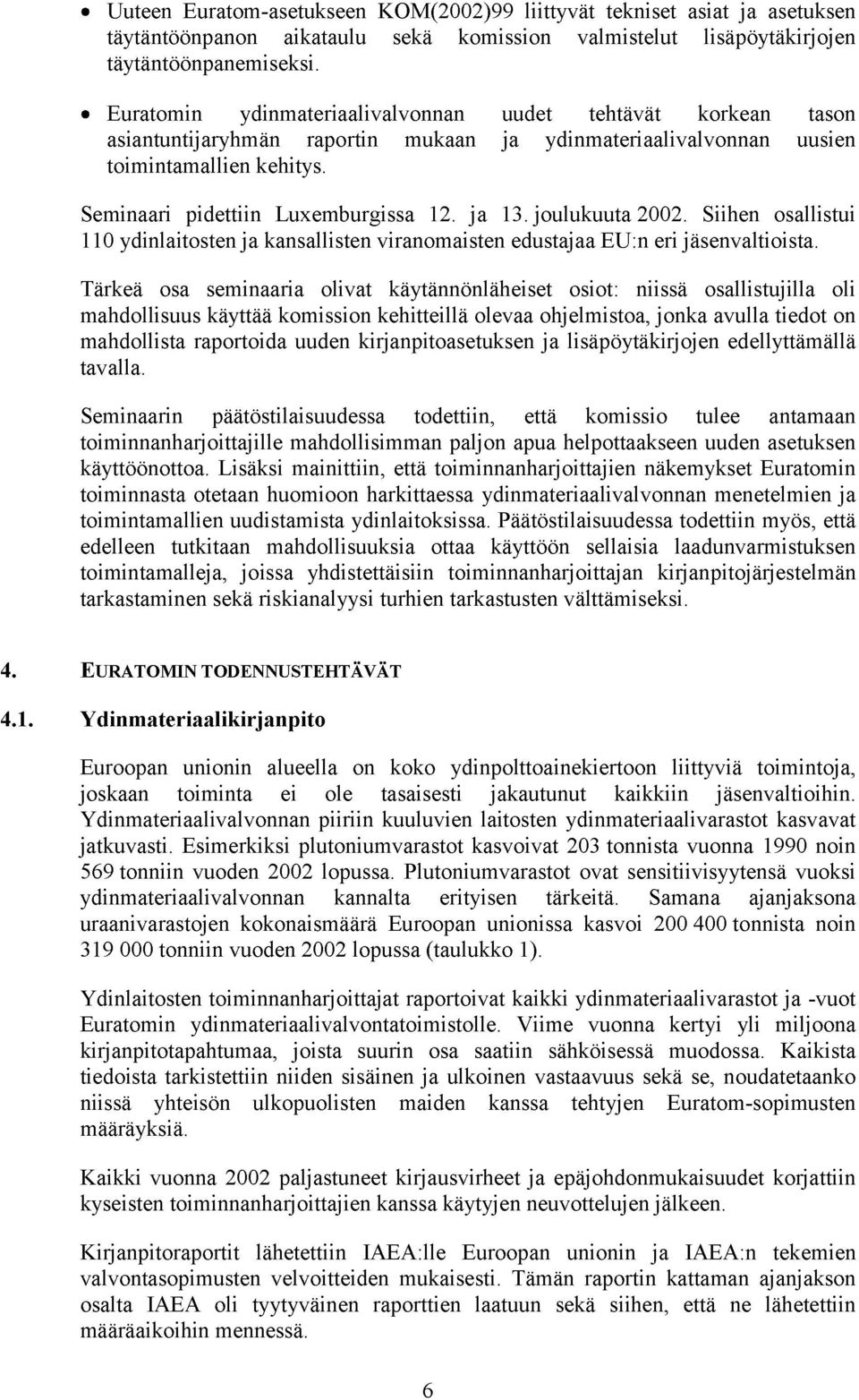 • Uuteen Euratom-asetukseen KOM(2002)99 liittyvät tekniset asiat ja asetuksen täytäntöönpanon aikataulu sekä komission valmistelut lisäpöytäkirjojen täytäntöönpanemiseksi.

• Euratomin ydinmateriaalivalvonnan uudet tehtävät korkean tason asiantuntijaryhmän raportin mukaan ja ydinmateriaalivalvonnan uusien toimintamallien kehitys.

Seminaari pidettiin Luxemburgissa 12. ja 13. joulukuuta 2002. Siihen osallistui 110 ydinlaitosten ja kansallisten viranomaisten edustajaa EU:n eri jäsenvaltioista.

Tärkeä osa seminaaria olivat käytännönläheiset osiot: niissä osallistujilla oli mahdollisuus käyttää komission kehitteillä olevaa ohjelmistoa, jonka avulla tiedot on mahdollista raportoida uuden kirjanpitoasetuksen ja lisäpöytäkirjojen edellyttämällä tavalla.

Seminaarin päätöstilaisuudessa todettiin, että komissio tulee antamaan toiminnanharjoittajille mahdollisimman paljon apua helpottaakseen uuden asetuksen käyttöönottoa. Lisäksi mainittiin, että toiminnanharjoittajien näkemykset Euratomin toiminnasta otetaan huomioon harkittaessa ydinmateriaalivalvonnan menetelmien ja toimintamallien uudistamista ydinlaitoksissa. Päätöstilaisuudessa todettiin myös, että edelleen tutkitaan mahdollisuuksia ottaa käyttöön sellaisia laadunvarmistuksen toimintamalleja, joissa yhdistettäisiin toiminnanharjoittajan kirjanpitojärjestelmän tarkastaminen sekä riskianalyysi turhien tarkastusten välttämiseksi.

4. EURATOMIN TODENNUSTEHTÄVÄT

4.1. Ydinmateriaalikirjanpito

Euroopan unionin alueella on koko ydinpolttoainekiertoon liittyviä toimintoja, joskaan toiminta ei ole tasaisesti jakautunut kaikkiin jäsenvaltioihin. Ydinmateriaalivalvonnan piiriin kuuluvien laitosten ydinmateriaalivarastot kasvavat jatkuvasti. Esimerkiksi plutoniumvarastot kasvoivat 203 tonnista vuonna 1990 noin 569 tonniin vuoden 2002 lopussa. Plutoniumvarastot ovat sensitiivisyytensä vuoksi ydinmateriaalivalvonnan kannalta erityisen tärkeitä. Samana ajanjaksona uraanivarastojen kokonaismäärä Euroopan unionissa kasvoi 200 400 tonnista noin 319 000 tonniin vuoden 2002 lopussa (taulukko 1).

Ydinlaitosten toiminnanharjoittajat raportoivat kaikki ydinmateriaalivarastot ja -vuot Euratomin ydinmateriaalivalvontatoimistolle. Viime vuonna kertyi yli miljoona kirjanpitotapahtumaa, joista suurin osa saatiin sähköisessä muodossa. Kaikista tiedoista tarkistettiin niiden sisäinen ja ulkoinen vastaavuus sekä se, noudatetaanko niissä yhteisön ulkopuolisten maiden kanssa tehtyjen Euratom-sopimusten määräyksiä.

Kaikki vuonna 2002 paljastuneet kirjausvirheet ja epäjohdonmukaisuudet korjattiin kyseisten toiminnanharjoittajien kanssa käytyjen neuvottelujen jälkeen.

Kirjanpitoraportit lähetettiin IAEA:lle Euroopan unionin ja IAEA:n tekemien valvontasopimusten velvoitteiden mukaisesti. Tämän raportin kattaman ajanjakson osalta IAEA oli tyytyväinen raporttien laatuun sekä siihen, että ne lähetettiin määräaikoihin mennessä.

6